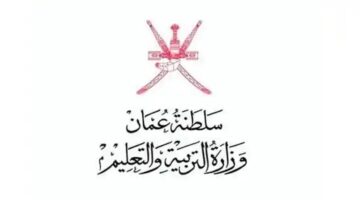 سلطنة عُمان
وزارة التربية والتعليم